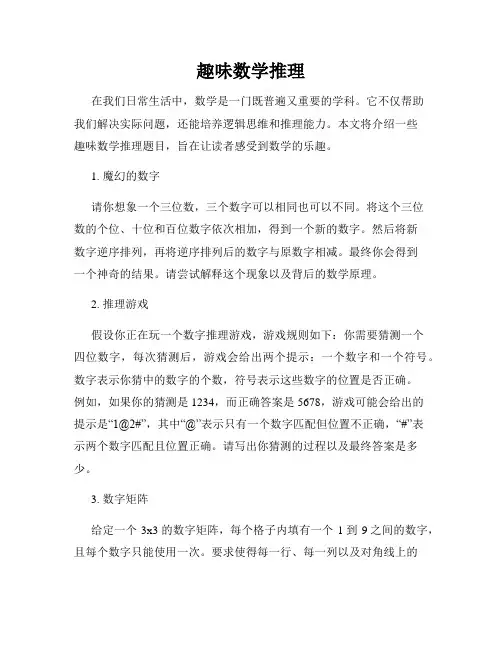 趣味数学推理

在我们日常生活中，数学是一门既普遍又重要的学科。它不仅帮助我们解决实际问题，还能培养逻辑思维和推理能力。本文将介绍一些趣味数学推理题目，旨在让读者感受到数学的乐趣。

1. 魔幻的数字

请你想象一个三位数，三个数字可以相同也可以不同。将这个三位数的个位、十位和百位数字依次相加，得到一个新的数字。然后将新数字逆序排列，再将逆序排列后的数字与原数字相减。最终你会得到一个神奇的结果。请尝试解释这个现象以及背后的数学原理。

2. 推理游戏

假设你正在玩一个数字推理游戏，游戏规则如下：你需要猜测一个四位数字，每次猜测后，游戏会给出两个提示：一个数字和一个符号。数字表示你猜中的数字的个数，符号表示这些数字的位置是否正确。例如，如果你的猜测是 1234，而正确答案是 5678，游戏可能会给出的提示是“1@2#”，其中“@”表示只有一个数字匹配但位置不正确，“#”表示两个数字匹配且位置正确。请写出你猜测的过程以及最终答案是多少。

3. 数字矩阵

给定一个 3x3 的数字矩阵，每个格子内填有一个 1 到 9 之间的数字，且每个数字只能使用一次。要求使得每一行、每一列以及对角线上的